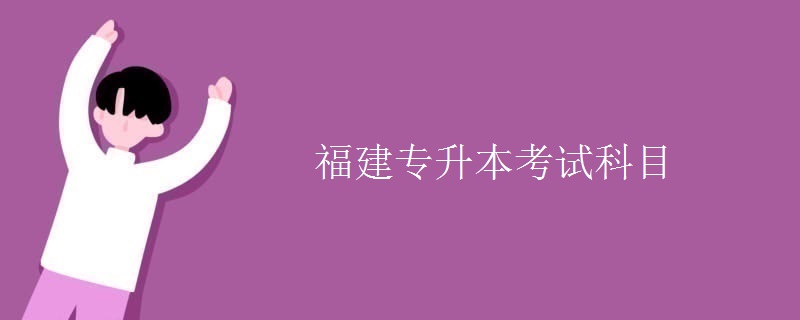 福建专升本考试科目